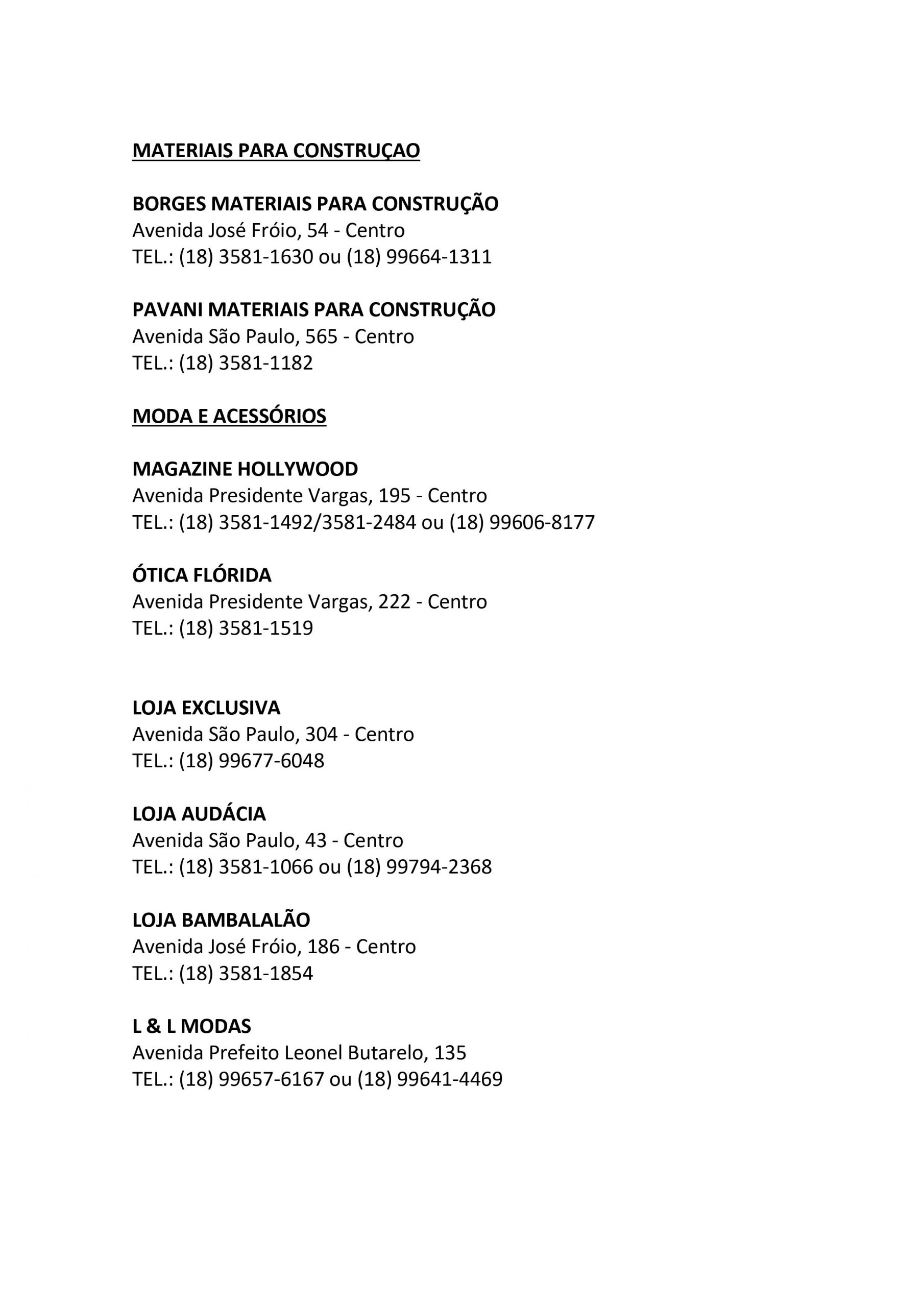 MATERIAIS PARA CONSTRUÇAO

BORGES MATERIAIS PARA CONSTRUÇÃO
Avenida José Fróio, 54 - Centro
TEL.: (18) 3581-1630 ou (18) 99664-1311

PAVANI MATERIAIS PARA CONSTRUÇÃO
Avenida São Paulo, 565 - Centro
TEL.: (18) 3581-1182

MODA E ACESSÓRIOS

MAGAZINE HOLLYWOOD
Avenida Presidente Vargas, 195 - Centro
TEL.: (18) 3581-1492/3581-2484 ou (18) 99606-8177

ÓTICA FLÓRIDA
Avenida Presidente Vargas, 222 - Centro
TEL.: (18) 3581-1519

LOJA EXCLUSIVA
Avenida São Paulo, 304 - Centro
TEL.: (18) 99677-6048

LOJA AUDÁCIA
Avenida São Paulo, 43 - Centro
TEL.: (18) 3581-1066 ou (18) 99794-2368

LOJA BAMBALALÃO
Avenida José Fróio, 186 - Centro
TEL.: (18) 3581-1854

L & L MODAS
Avenida Prefeito Leonel Butarelo, 135
TEL.: (18) 99657-6167 ou (18) 99641-4469